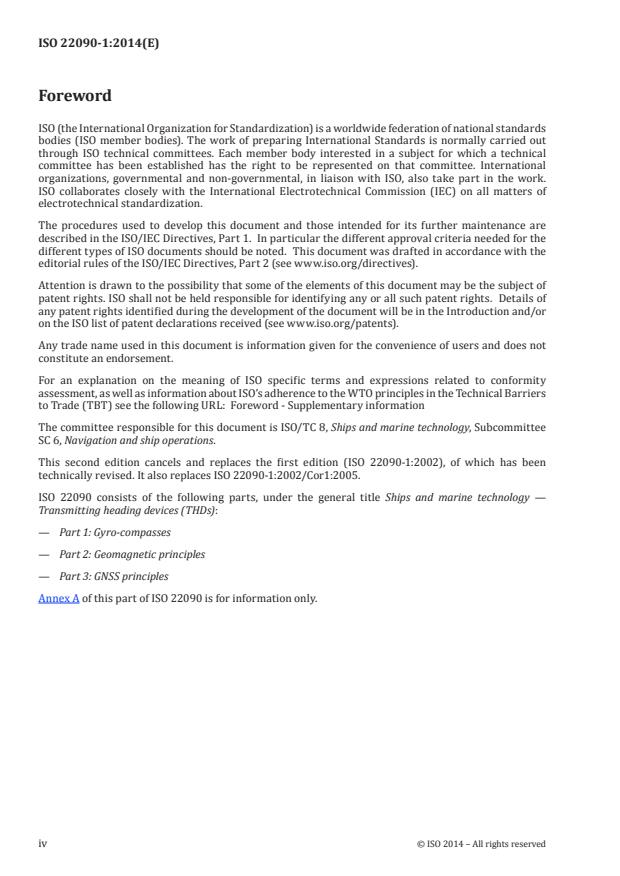 ISO 22090-1:2014(E)

Foreword

ISO (the International Organization for Standardization) is a worldwide federation of national standards bodies (ISO member bodies). The work of preparing International Standards is normally carried out through ISO technical committees. Each member body interested in a subject for which a technical committee has been established has the right to be represented on that committee. International organizations, governmental and non-governmental, in liaison with ISO, also take part in the work. ISO collaborates closely with the International Electrotechnical Commission (IEC) on all matters of electrotechnical standardization.

The procedures used to develop this document and those intended for its further maintenance are described in the ISO/IEC Directives, Part 1. In particular the different approval criteria needed for the different types of ISO documents should be noted. This document was drafted in accordance with the editorial rules of the ISO/IEC Directives, Part 2 (see www.iso.org/directives).

Attention is drawn to the possibility that some of the elements of this document may be the subject of patent rights. ISO shall not be held responsible for identifying any or all such patent rights. Details of any patent rights identified during the development of the document will be in the Introduction and/or on the ISO list of patent declarations received (see www.iso.org/patents).

Any trade name used in this document is information given for the convenience of users and does not constitute an endorsement.

For an explanation on the meaning of ISO specific terms and expressions related to conformity assessment, as well as information about ISO's adherence to the WTO principles in the Technical Barriers to Trade (TBT) see the following URL: Foreword - Supplementary information

The committee responsible for this document is ISO/TC 8, Ships and marine technology, Subcommittee SC 6, Navigation and ship operations.

This second edition cancels and replaces the first edition (ISO 22090-1:2002), of which has been technically revised. It also replaces ISO 22090-1:2002/Cor1:2005.

ISO 22090 consists of the following parts, under the general title Ships and marine technology — Transmitting heading devices (THDs):

— Part 1: Gyro-compasses

— Part 2: Geomagnetic principles

— Part 3: GNSS principles

Annex A of this part of ISO 22090 is for information only.

iv © ISO 2014 – All rights reserved